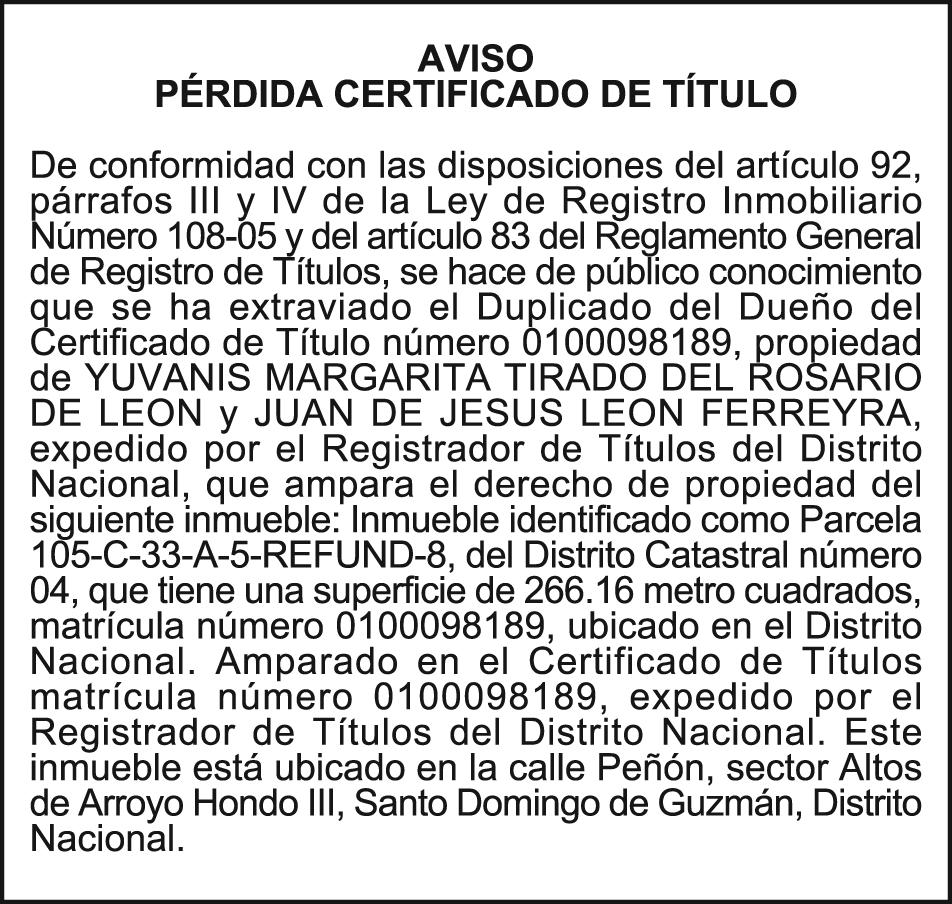 AVISO
PÉRDIDA CERTIFICADO DE TÍTULO

De conformidad con las disposiciones del artículo 92, párrafos III y IV de la Ley de Registro Inmobiliario Número 108-05 y del artículo 83 del Reglamento General de Registro de Títulos, se hace de público conocimiento que se ha extraviado el Duplicado del Dueño del Certificado de Título número 0100098189, propiedad de YUVANIS MARGARITA TIRADO DEL ROSARIO DE LEON y JUAN DE JESUS LEON FERREYRA, expedido por el Registrador de Títulos del Distrito Nacional, que ampara el derecho de propiedad del siguiente inmueble: Inmueble identificado como Parcela 105-C-33-A-5-REFUND-8, del Distrito Catastral número 04, que tiene una superficie de 266.16 metro cuadrados, matrícula número 0100098189, ubicado en el Distrito Nacional. Amparado en el Certificado de Títulos matrícula número 0100098189, expedido por el Registrador de Títulos del Distrito Nacional. Este inmueble está ubicado en la calle Peñón, sector Altos de Arroyo Hondo III, Santo Domingo de Guzmán, Distrito Nacional.